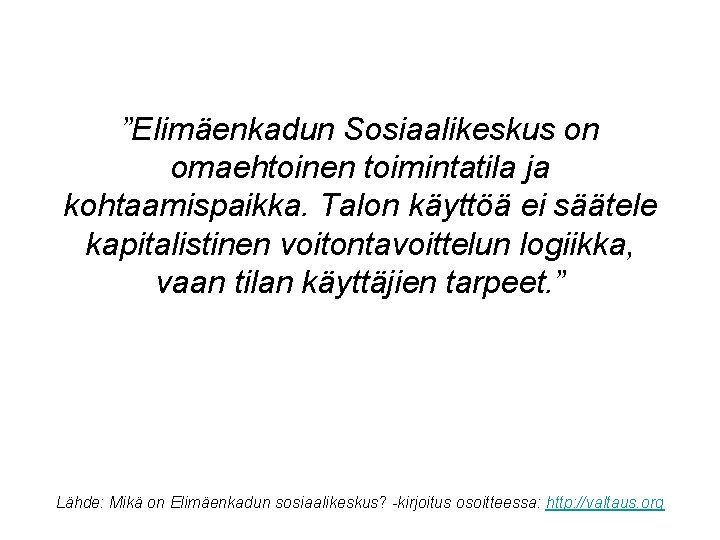 ”Elimäenkadun Sosiaalikeskus on omaehtoinen toimintatila ja kohtaamispaikka. Talon käyttöä ei säätele kapitalistinen voitontavoittelun logiikka, vaan tilan käyttäjien tarpeet.”

Lähde: Mikä on Elimäenkadun sosiaalikeskus? -kirjoitus osoitteessa: http://valtaus.org